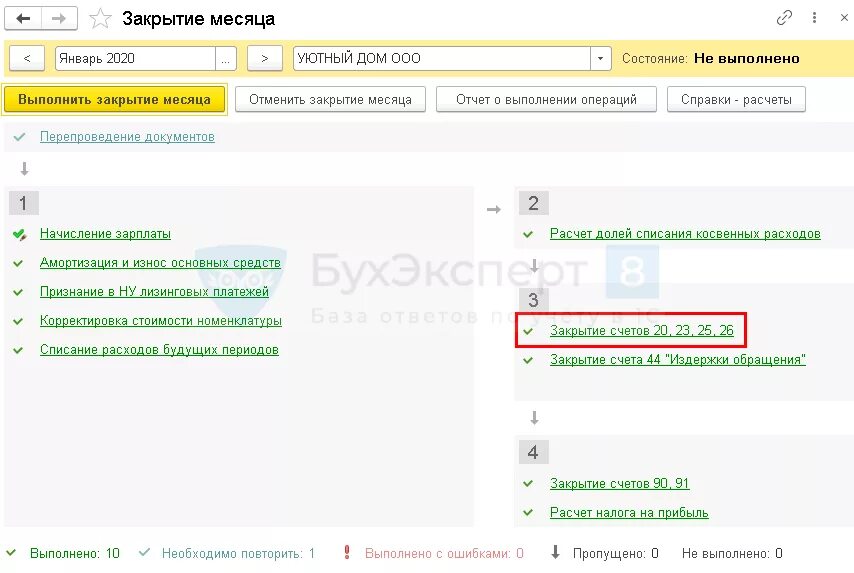 Закрытие месяца

<
Январь 2020
...
>
УЮТНЫЙ ДОМ ООО
Состояние: Не выполнено

Выполнить закрытие месяца
Отменить закрытие месяца
Отчет о выполнении операций
Справки - расчеты

Перепроведение документов

1
Начисление зарплаты
Амортизация и износ основных средств
Признание в НУ лизинговых платежей
Корректировка стоимости номенклатуры
Списание расходов будущих периодов

2
Расчет долей списания косвенных расходов

3
Закрытие счетов 20, 23, 25, 26
Закрытие счета 44 "Издержки обращения"

4
Закрытие счетов 90, 91
Расчет налога на прибыль

БухЭксперт 8
База ответов по учету в 1С

Выполнено: 10
Необходимо повторить: 1
Выполнено с ошибками: 0
Пропущено: 0
Не выполнено: 0